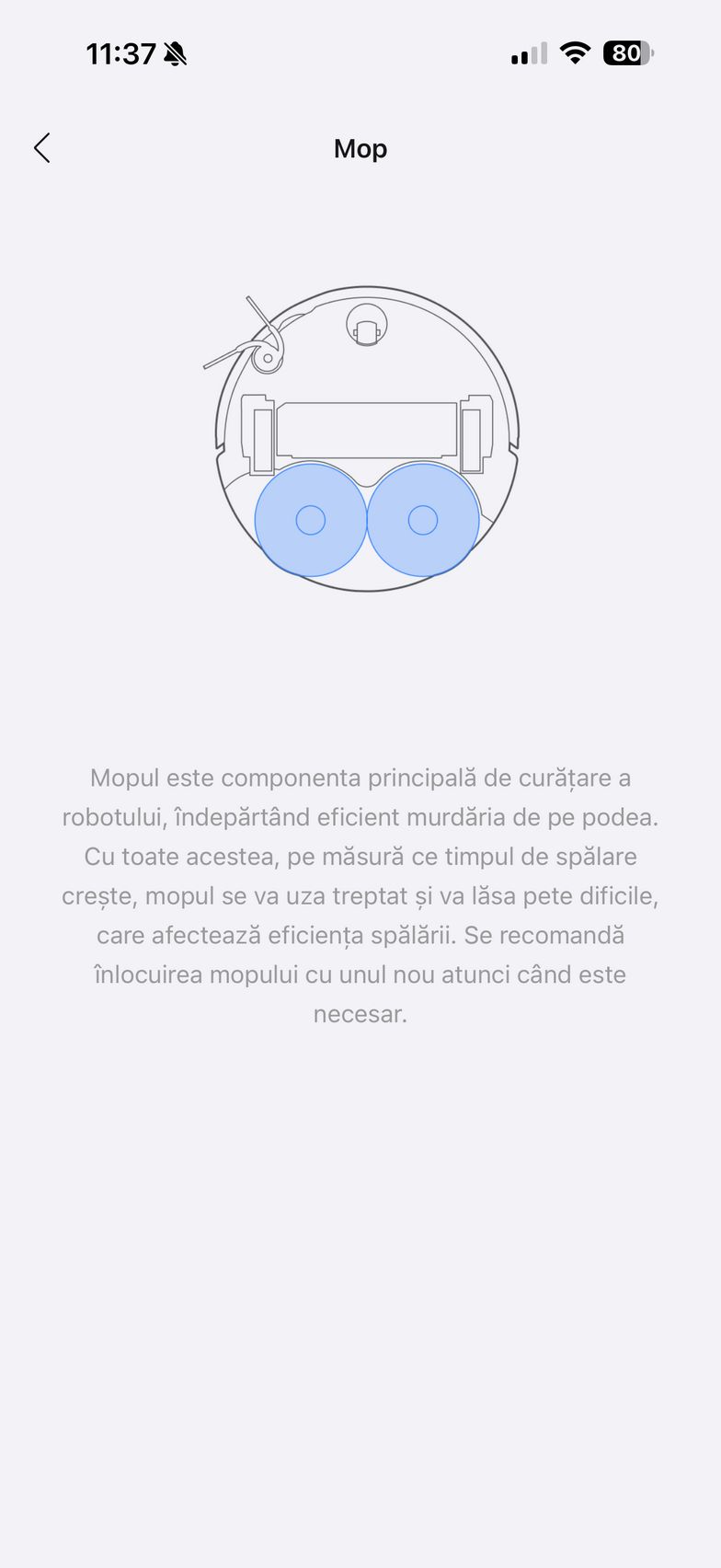 11:37

80

Mop

Mopul este componenta principală de curățare a robotului, îndepărtând eficient murdăria de pe podea. Cu toate acestea, pe măsură ce timpul de spălare crește, mopul se va uza treptat și va lăsa pete dificile, care afectează eficiența spălării. Se recomandă înlocuirea mopului cu unul nou atunci când este necesar.